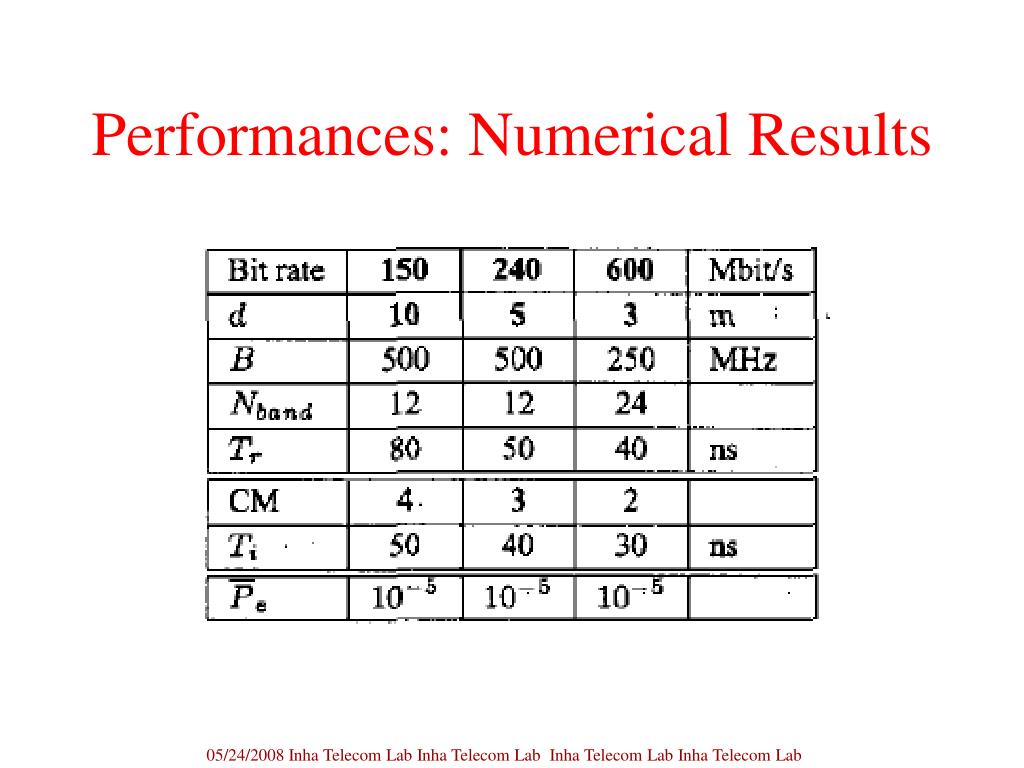 Performances: Numerical Results

| Bit rate | 150 | 240 | 600 | Mbit/s |
|---|---|---|---|---|
| $d$ | 10 | 5 | 3 | m |
| $B$ | 500 | 500 | 250 | MHz |
| $N_{band}$ | 12 | 12 | 24 | |
| $T_r$ | 80 | 50 | 40 | ns |
| CM | 4 | 3 | 2 | |
| $T_i$ | 50 | 40 | 30 | ns |
| $\overline{P}_e$ | $10^{-5}$ | $10^{-5}$ | $10^{-5}$ | |

05/24/2008 Inha Telecom Lab Inha Telecom Lab Inha Telecom Lab Inha Telecom Lab